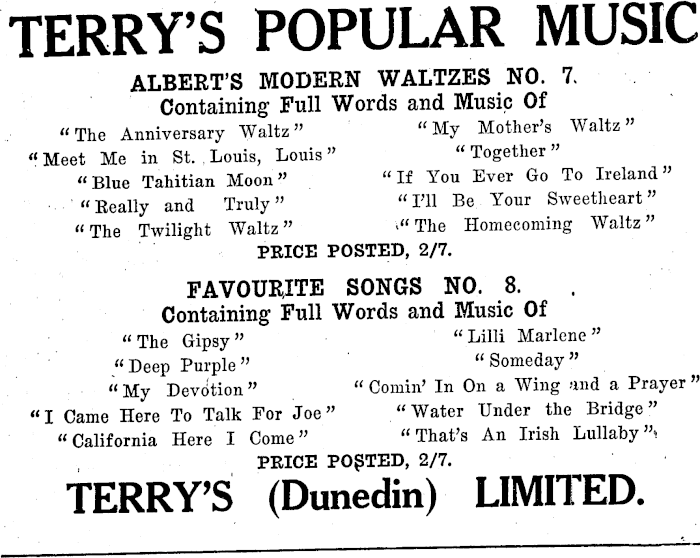 TERRY'S POPULAR MUSIC

ALBERT'S MODERN WALTZES NO. 7.
Containing Full Words and Music Of

"The Anniversary Waltz"
"Meet Me in St. Louis, Louis"
"Blue Tahitian Moon"
"Really and Truly"
"The Twilight Waltz"

"My Mother's Waltz"
"Together"
"If You Ever Go To Ireland"
"I'll Be Your Sweetheart"
"The Homecoming Waltz"

PRICE POSTED, 2/7.

FAVOURITE SONGS NO. 8.
Containing Full Words and Music Of

"The Gipsy"
"Deep Purple"
"My Devotion"
"I Came Here To Talk For Joe"
"California Here I Come"

"Lilli Marlene"
"Someday"
"Comin' In On a Wing and a Prayer"
"Water Under the Bridge"
"That's An Irish Lullaby"

PRICE POSTED, 2/7.

TERRY'S (Dunedin) LIMITED.